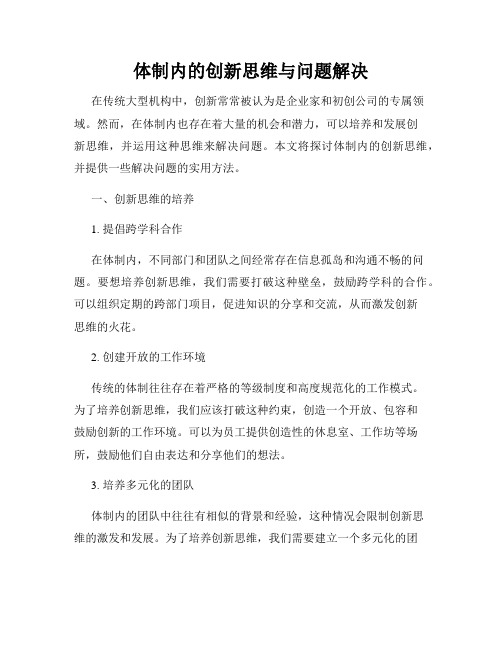 体制内的创新思维与问题解决

在传统大型机构中，创新常常被认为是企业家和初创公司的专属领域。然而，在体制内也存在着大量的机会和潜力，可以培养和发展创新思维，并运用这种思维来解决问题。本文将探讨体制内的创新思维，并提供一些解决问题的实用方法。

一、创新思维的培养

1. 提倡跨学科合作

在体制内，不同部门和团队之间经常存在信息孤岛和沟通不畅的问题。要想培养创新思维，我们需要打破这种壁垒，鼓励跨学科的合作。可以组织定期的跨部门项目，促进知识的分享和交流，从而激发创新思维的火花。

2. 创建开放的工作环境

传统的体制往往存在着严格的等级制度和高度规范化的工作模式。为了培养创新思维，我们应该打破这种约束，创造一个开放、包容和鼓励创新的工作环境。可以为员工提供创造性的休息室、工作坊等场所，鼓励他们自由表达和分享他们的想法。

3. 培养多元化的团队

体制内的团队中往往有相似的背景和经验，这种情况会限制创新思维的激发和发展。为了培养创新思维，我们需要建立一个多元化的团